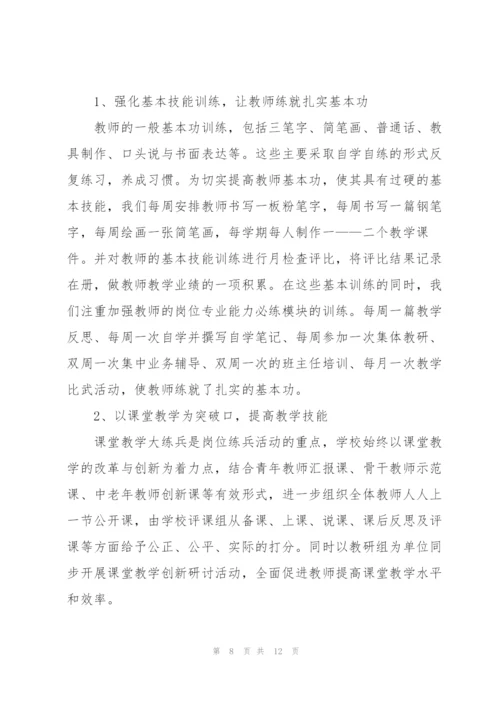 1、强化基本技能训练，让教师练就扎实基本功

教师的一般基本功训练，包括三笔字、简笔画、普通话、教具制作、口头说与书面表达等。这些主要采取自学自练的形式反复练习，养成习惯。为切实提高教师基本功，使其具有过硬的基本技能，我们每周安排教师书写一板粉笔字，每周书写一篇钢笔字，每周绘画一张简笔画，每学期每人制作一——二个教学课件。并对教师的基本技能训练进行月检查评比，将评比结果记录在册，做教师教学业绩的一项积累。在这些基本训练的同时，我们注重加强教师的岗位专业能力必练模块的训练。每周一篇教学反思、每周一次自学并撰写自学笔记、每周参加一次集体教研、双周一次集中业务辅导、双周一次的班主任培训、每月一次教学比武活动，使教师练就了扎实的基本功。

2、以课堂教学为突破口，提高教学技能

课堂教学大练兵是岗位练兵活动的重点，学校始终以课堂教学的改革与创新为着力点，结合青年教师汇报课、骨干教师示范课、中老年教师创新课等有效形式，进一步组织全体教师人人上一节公开课，由学校评课组从备课、上课、说课、课后反思及评课等方面给予公正、公平、实际的打分。同时以教研组为单位同步开展课堂教学创新研讨活动，全面促进教师提高课堂教学水平和效率。

第 8 页 共 12 页